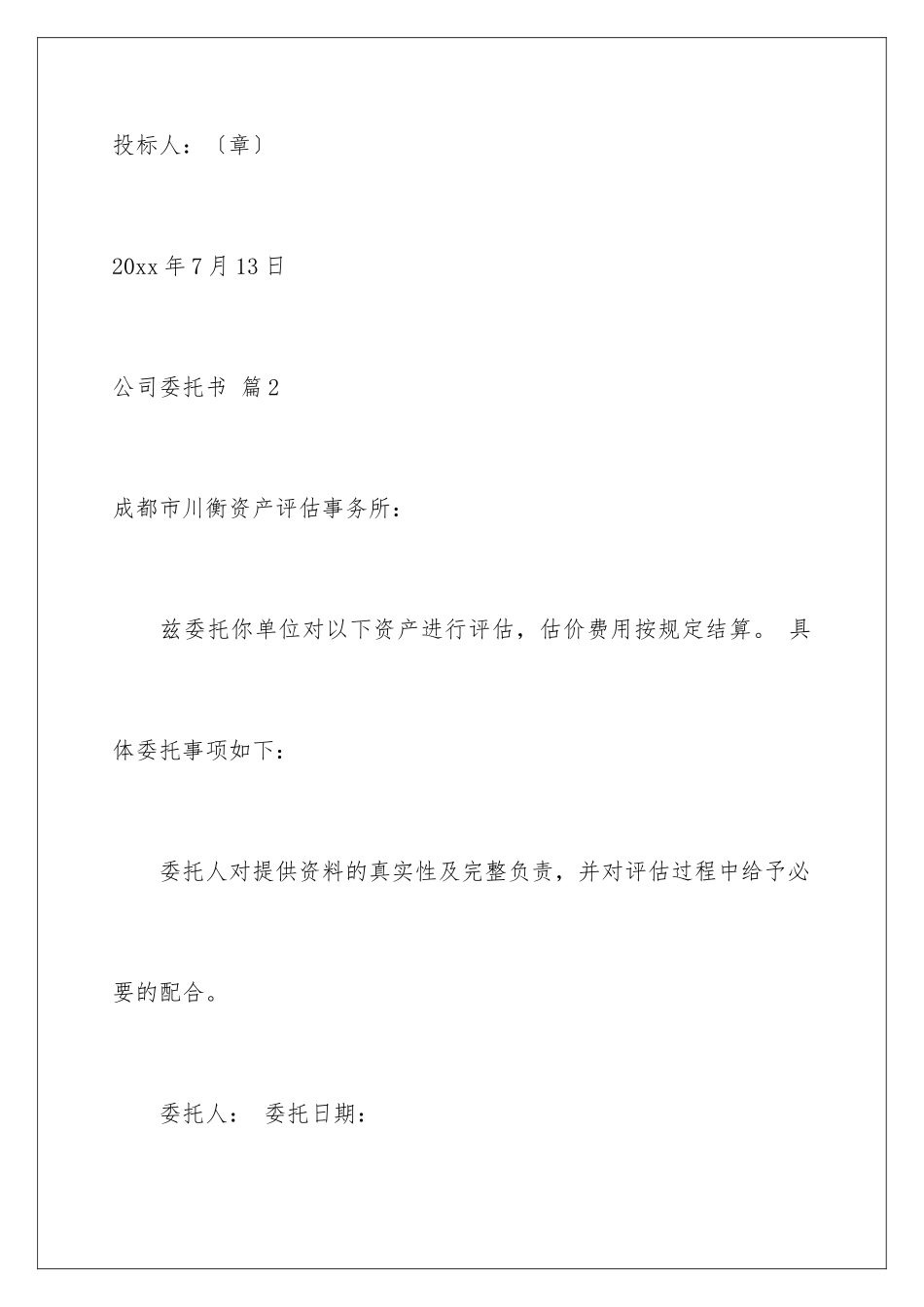 投标人：〔章〕

20xx 年 7 月 13 日

公司委托书 篇 2

成都市川衡资产评估事务所：

兹委托你单位对以下资产进行评估，估价费用按规定结算。 具体委托事项如下：

委托人对提供资料的真实性及完整负责，并对评估过程中给予必要的配合。

委托人： 委托日期：